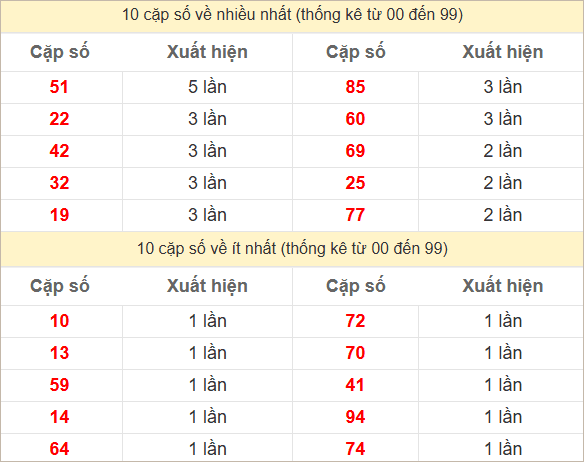 10 cặp số về nhiều nhất (thống kê từ 00 đến 99)

| Cặp số | Xuất hiện | Cặp số | Xuất hiện |
|---|---|---|---|
| 51 | 5 lần | 85 | 3 lần |
| 22 | 3 lần | 60 | 3 lần |
| 42 | 3 lần | 69 | 2 lần |
| 32 | 3 lần | 25 | 2 lần |
| 19 | 3 lần | 77 | 2 lần |

10 cặp số về ít nhất (thống kê từ 00 đến 99)

| Cặp số | Xuất hiện | Cặp số | Xuất hiện |
|---|---|---|---|
| 10 | 1 lần | 72 | 1 lần |
| 13 | 1 lần | 70 | 1 lần |
| 59 | 1 lần | 41 | 1 lần |
| 14 | 1 lần | 94 | 1 lần |
| 64 | 1 lần | 74 | 1 lần |